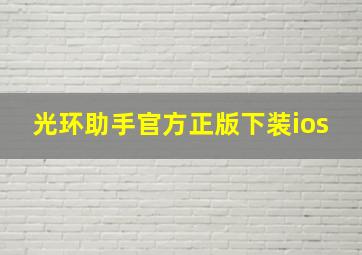 光环助手官方正版下装ios